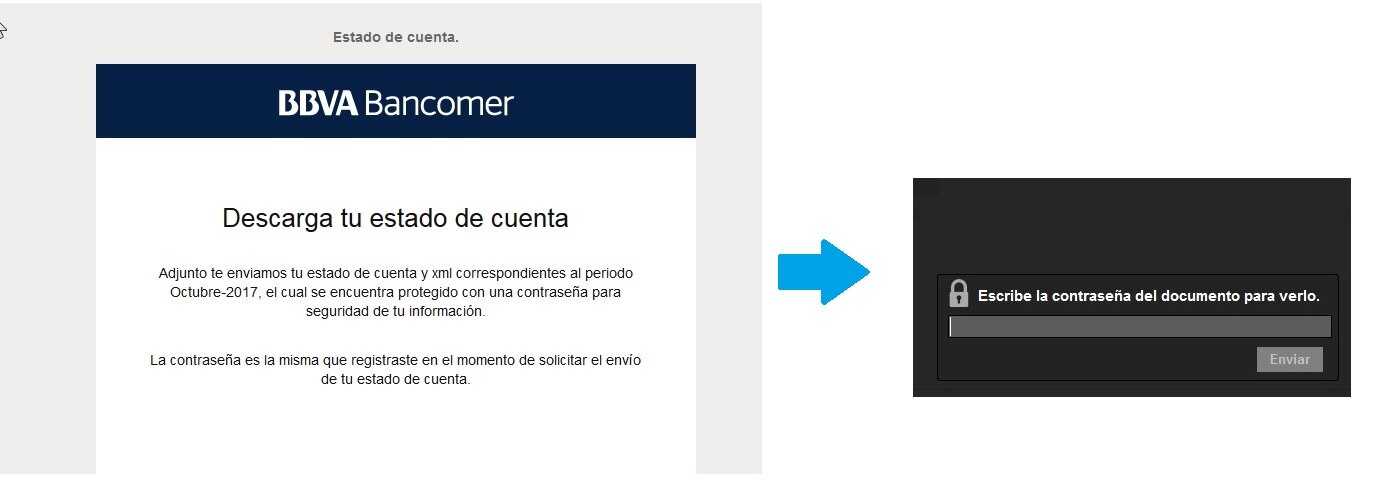 Estado de cuenta.

BBVA Bancomer

Descarga tu estado de cuenta

Adjunto te enviamos tu estado de cuenta y xml correspondientes al periodo Octubre-2017, el cual se encuentra protegido con una contraseña para seguridad de tu información.

La contraseña es la misma que registraste en el momento de solicitar el envío de tu estado de cuenta.

Escribe la contraseña del documento para verlo.

Enviar